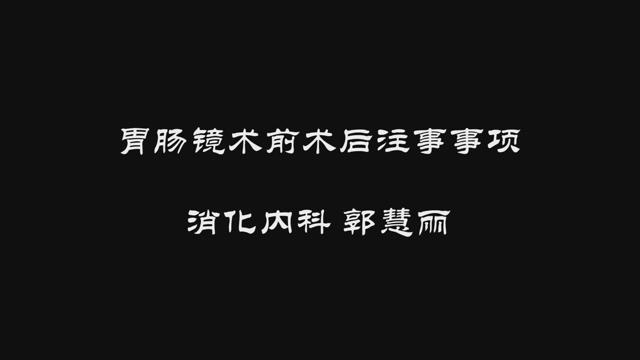 胃肠镜术前术后注事事项

消化内科 郭慧丽